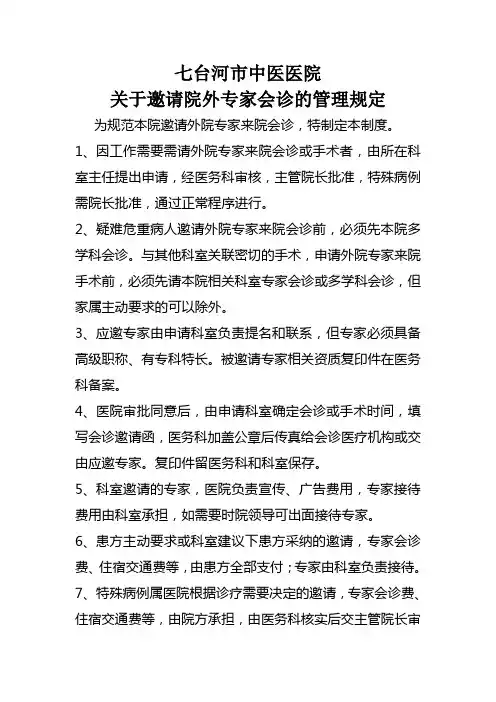 七台河市中医医院
关于邀请院外专家会诊的管理规定

为规范本院邀请外院专家来院会诊，特制定本制度。

1、因工作需要需请外院专家来院会诊或手术者，由所在科室主任提出申请，经医务科审核，主管院长批准，特殊病例需院长批准，通过正常程序进行。

2、疑难危重病人邀请外院专家来院会诊前，必须先本院多学科会诊。与其他科室关联密切的手术，申请外院专家来院手术前，必须先请本院相关科室专家会诊或多学科会诊，但家属主动要求的可以除外。

3、应邀专家由申请科室负责提名和联系，但专家必须具备高级职称、有专科特长。被邀请专家相关资质复印件在医务科备案。

4、医院审批同意后，由申请科室确定会诊或手术时间，填写会诊邀请函，医务科加盖公章后传真给会诊医疗机构或交由应邀专家。复印件留医务科和科室保存。

5、科室邀请的专家，医院负责宣传、广告费用，专家接待费用由科室承担，如需要时院领导可出面接待专家。

6、患方主动要求或科室建议下患方采纳的邀请，专家会诊费、住宿交通费等，由患方全部支付；专家由科室负责接待。

7、特殊病例属医院根据诊疗需要决定的邀请，专家会诊费、住宿交通费等，由院方承担，由医务科核实后交主管院长审